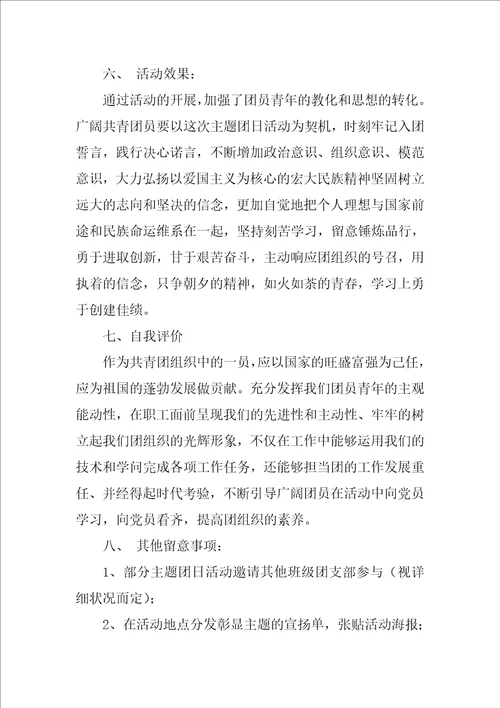 六、 活动效果：

通过活动的开展，加强了团员青年的教化和思想的转化。广阔共青团员要以这次主题团日活动为契机，时刻牢记入团誓言，践行决心诺言，不断增加政治意识、组织意识、模范意识，大力弘扬以爱国主义为核心的宏大民族精神坚固树立远大的志向和坚决的信念，更加自觉地把个人理想与国家前途和民族命运维系在一起，坚持刻苦学习，留意锤炼品行，勇于进取创新，甘于艰苦奋斗，主动响应团组织的号召，用执着的信念，只争朝夕的精神，如火如荼的青春，学习上勇于创建佳绩。

七、自我评价

作为共青团组织中的一员，应以国家的旺盛富强为己任，应为祖国的蓬勃发展做贡献。充分发挥我们团员青年的主观能动性，在职工面前呈现我们的先进性和主动性、牢牢的树立起我们团组织的光辉形象，不仅在工作中能够运用我们的技术和学问完成各项工作任务，还能够担当团的工作发展重任、并经得起时代考验，不断引导广阔团员在活动中向党员学习，向党员看齐，提高团组织的素养。

八、 其他留意事项：

1、部分主题团日活动邀请其他班级团支部参与（视详细状况而定）；

2、在活动地点分发彰显主题的宣扬单，张贴活动海报；